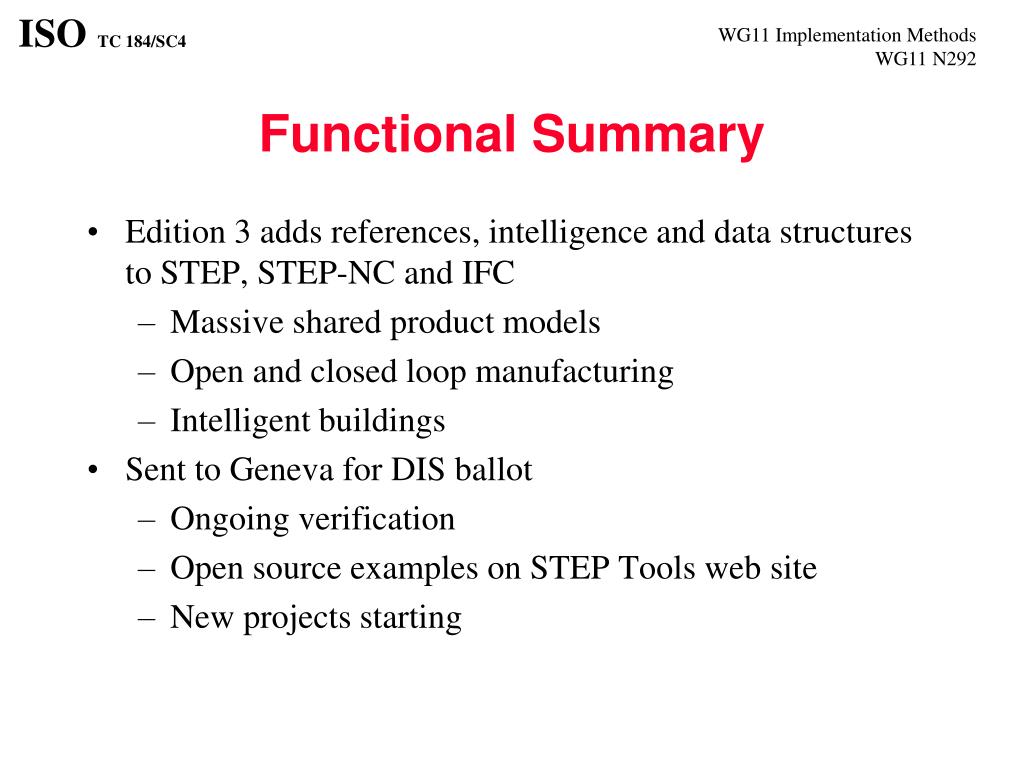 ISO TC 184/SC4

WG11 Implementation Methods
WG11 N292

Functional Summary

• Edition 3 adds references, intelligence and data structures to STEP, STEP-NC and IFC
– Massive shared product models
– Open and closed loop manufacturing
– Intelligent buildings
• Sent to Geneva for DIS ballot
– Ongoing verification
– Open source examples on STEP Tools web site
– New projects starting